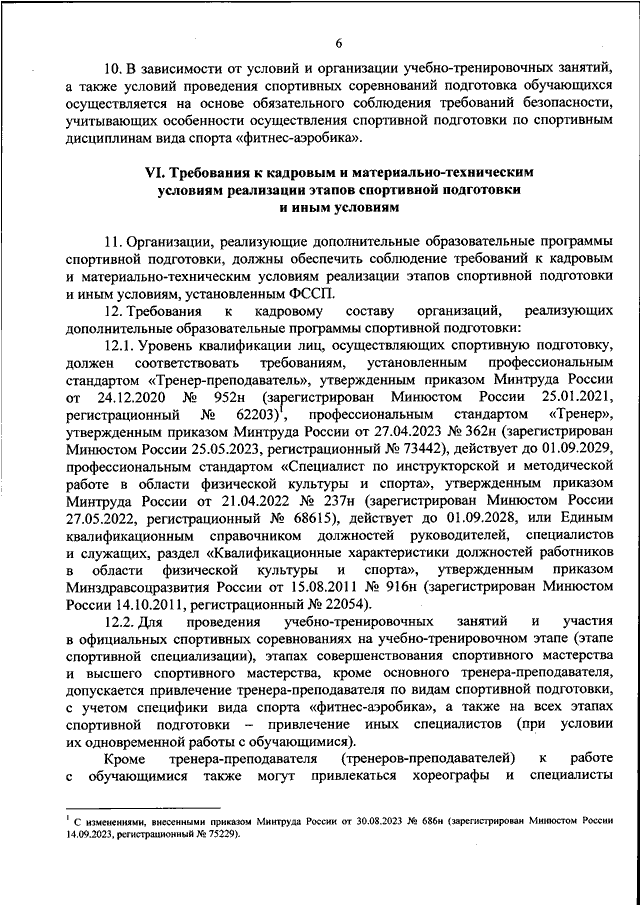 6

10. В зависимости от условий и организации учебно-тренировочных занятий, а также условий проведения спортивных соревнований подготовка обучающихся осуществляется на основе обязательного соблюдения требований безопасности, учитывающих особенности осуществления спортивной подготовки по спортивным дисциплинам вида спорта «фитнес-аэробика».

VI. Требования к кадровым и материально-техническим условиям реализации этапов спортивной подготовки и иным условиям

11. Организации, реализующие дополнительные образовательные программы спортивной подготовки, должны обеспечить соблюдение требований к кадровым и материально-техническим условиям реализации этапов спортивной подготовки и иным условиям, установленным ФССП.

12. Требования к кадровому составу организаций, реализующих дополнительные образовательные программы спортивной подготовки:

12.1. Уровень квалификации лиц, осуществляющих спортивную подготовку, должен соответствовать требованиям, установленным профессиональным стандартом «Тренер-преподаватель», утвержденным приказом Минтруда России от 24.12.2020 № 952н (зарегистрирован Минюстом России 25.01.2021, регистрационный № 62203)$^1$, профессиональным стандартом «Тренер», утвержденным приказом Минтруда России от 27.04.2023 № 362н (зарегистрирован Минюстом России 25.05.2023, регистрационный № 73442), действует до 01.09.2029, профессиональным стандартом «Специалист по инструкторской и методической работе в области физической культуры и спорта», утвержденным приказом Минтруда России от 21.04.2022 № 237н (зарегистрирован Минюстом России 27.05.2022, регистрационный № 68615), действует до 01.09.2028, или Единым квалификационным справочником должностей руководителей, специалистов и служащих, раздел «Квалификационные характеристики должностей работников в области физической культуры и спорта», утвержденным приказом Минздравсоцразвития России от 15.08.2011 № 916н (зарегистрирован Минюстом России 14.10.2011, регистрационный № 22054).

12.2. Для проведения учебно-тренировочных занятий и участия в официальных спортивных соревнованиях на учебно-тренировочном этапе (этапе спортивной специализации), этапах совершенствования спортивного мастерства и высшего спортивного мастерства, кроме основного тренера-преподавателя, допускается привлечение тренера-преподавателя по видам спортивной подготовки, с учетом специфики вида спорта «фитнес-аэробика», а также на всех этапах спортивной подготовки – привлечение иных специалистов (при условии их одновременной работы с обучающимися).

Кроме тренера-преподавателя (тренеров-преподавателей) к работе с обучающимися также могут привлекаться хореографы и специалисты

$^1$ С изменениями, внесенными приказом Минтруда России от 30.08.2023 № 686н (зарегистрирован Минюстом России 14.09.2023, регистрационный № 75229).